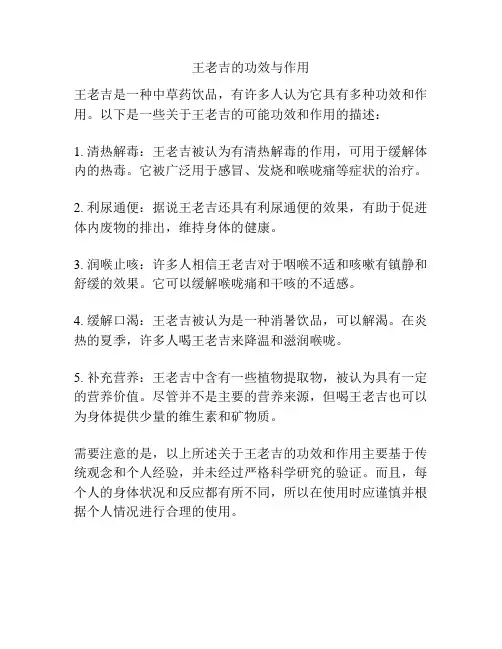 王老吉的功效与作用

王老吉是一种中草药饮品，有许多人认为它具有多种功效和作用。以下是一些关于王老吉的可能功效和作用的描述：

1. 清热解毒：王老吉被认为有清热解毒的作用，可用于缓解体内的热毒。它被广泛用于感冒、发烧和喉咙痛等症状的治疗。

2. 利尿通便：据说王老吉还具有利尿通便的效果，有助于促进体内废物的排出，维持身体的健康。

3. 润喉止咳：许多人相信王老吉对于咽喉不适和咳嗽有镇静和舒缓的效果。它可以缓解喉咙痛和干咳的不适感。

4. 缓解口渴：王老吉被认为是一种消暑饮品，可以解渴。在炎热的夏季，许多人喝王老吉来降温和滋润喉咙。

5. 补充营养：王老吉中含有一些植物提取物，被认为具有一定的营养价值。尽管并不是主要的营养来源，但喝王老吉也可以为身体提供少量的维生素和矿物质。

需要注意的是，以上所述关于王老吉的功效和作用主要基于传统观念和个人经验，并未经过严格科学研究的验证。而且，每个人的身体状况和反应都有所不同，所以在使用时应谨慎并根据个人情况进行合理的使用。